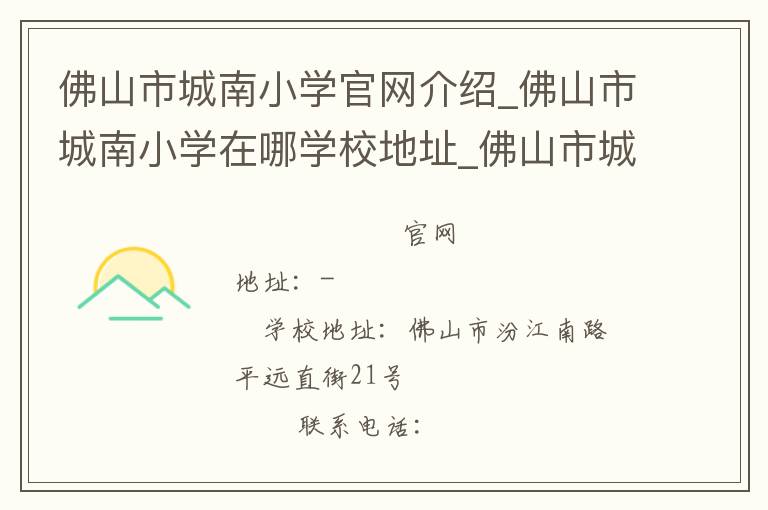 佛山市城南小学官网介绍_佛山市城南小学在哪学校地址_佛山市城

官网

地址：－

学校地址：佛山市汾江南路平远直街21号

联系电话：